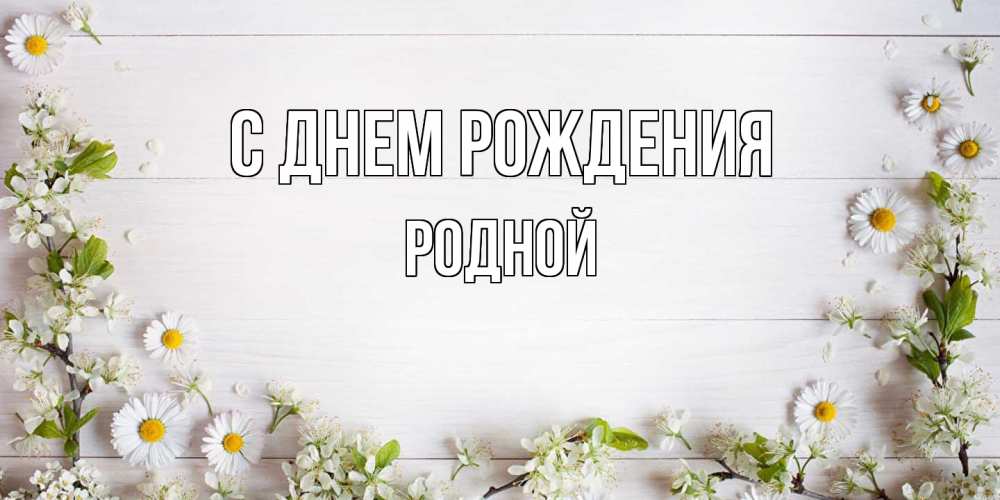 С ДНЕМ РОЖДЕНИЯ
РОДНОЙ